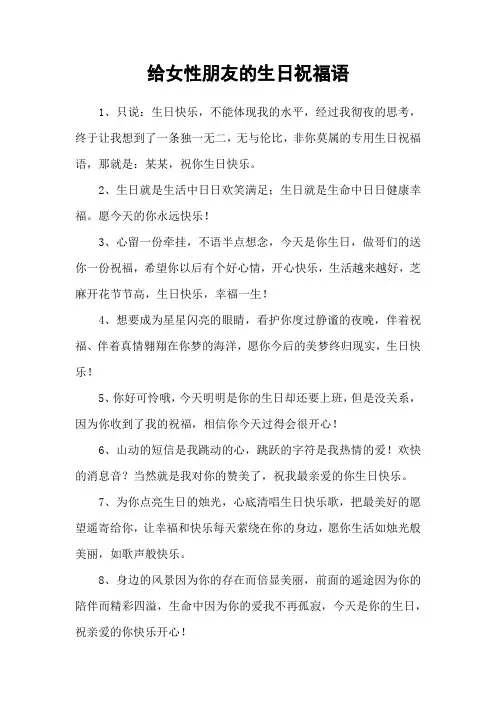 给女性朋友的生日祝福语

1、只说：生日快乐，不能体现我的水平，经过我彻夜的思考，终于让我想到了一条独一无二，无与伦比，非你莫属的专用生日祝福语，那就是：某某，祝你生日快乐。

2、生日就是生活中日日欢笑满足；生日就是生命中日日健康幸福。愿今天的你永远快乐！

3、心留一份牵挂，不语半点想念，今天是你生日，做哥们的送你一份祝福，希望你以后有个好心情，开心快乐，生活越来越好，芝麻开花节节高，生日快乐，幸福一生！

4、想要成为星星闪亮的眼睛，看护你度过静谧的夜晚，伴着祝福、伴着真情翱翔在你梦的海洋，愿你今后的美梦终归现实，生日快乐！

5、你好可怜哦，今天明明是你的生日却还要上班，但是没关系，因为你收到了我的祝福，相信你今天过得会很开心！

6、山动的短信是我跳动的心，跳跃的字符是我热情的爱！欢快的消息音？当然就是我对你的赞美了，祝我最亲爱的你生日快乐。

7、为你点亮生日的烛光，心底清唱生日快乐歌，把最美好的愿望遥寄给你，让幸福和快乐每天萦绕在你的身边，愿你生活如烛光般美丽，如歌声般快乐。

8、身边的风景因为你的存在而倍显美丽，前面的遥途因为你的陪伴而精彩四溢，生命中因为你的爱我不再孤寂，今天是你的生日，祝亲爱的你快乐开心！